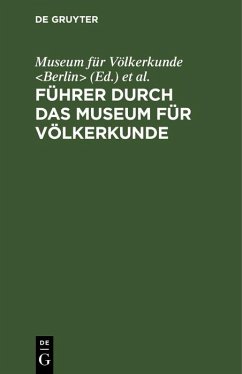 DE GRUYTER

Museum für Völkerkunde <Berlin> (Ed.) et al.

FÜHRER DURCH DAS MUSEUM FÜR VÖLKERKUNDE

DE G